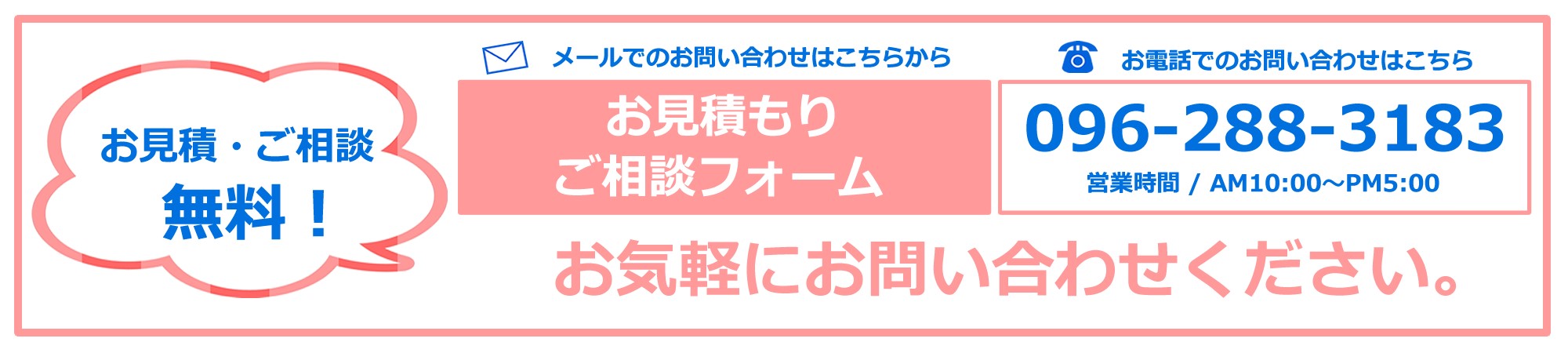 お見積・ご相談
無料！

メールでのお問い合わせはこちらから

お見積もり
ご相談フォーム

お電話でのお問い合わせはこちら

096-288-3183
営業時間 / AM10:00～PM5:00

お気軽にお問い合わせください。